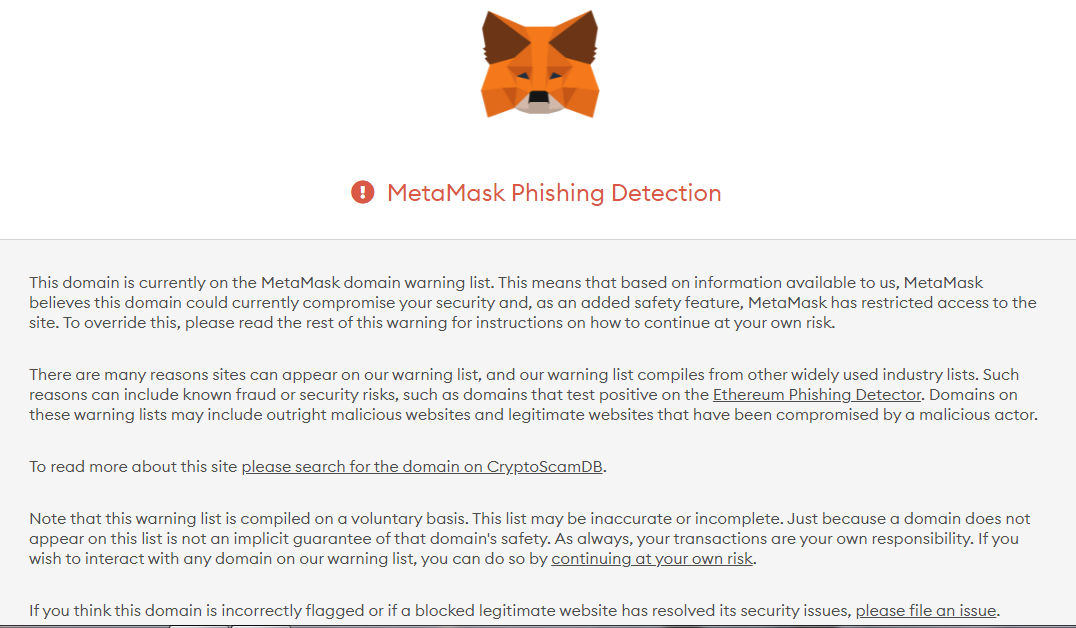 MetaMask Phishing Detection

This domain is currently on the MetaMask domain warning list. This means that based on information available to us, MetaMask believes this domain could currently compromise your security and, as an added safety feature, MetaMask has restricted access to the site. To override this, please read the rest of this warning for instructions on how to continue at your own risk.

There are many reasons sites can appear on our warning list, and our warning list compiles from other widely used industry lists. Such reasons can include known fraud or security risks, such as domains that test positive on the Ethereum Phishing Detector. Domains on these warning lists may include outright malicious websites and legitimate websites that have been compromised by a malicious actor.

To read more about this site please search for the domain on CryptoScamDB.

Note that this warning list is compiled on a voluntary basis. This list may be inaccurate or incomplete. Just because a domain does not appear on this list is not an implicit guarantee of that domain's safety. As always, your transactions are your own responsibility. If you wish to interact with any domain on our warning list, you can do so by continuing at your own risk.

If you think this domain is incorrectly flagged or if a blocked legitimate website has resolved its security issues, please file an issue.